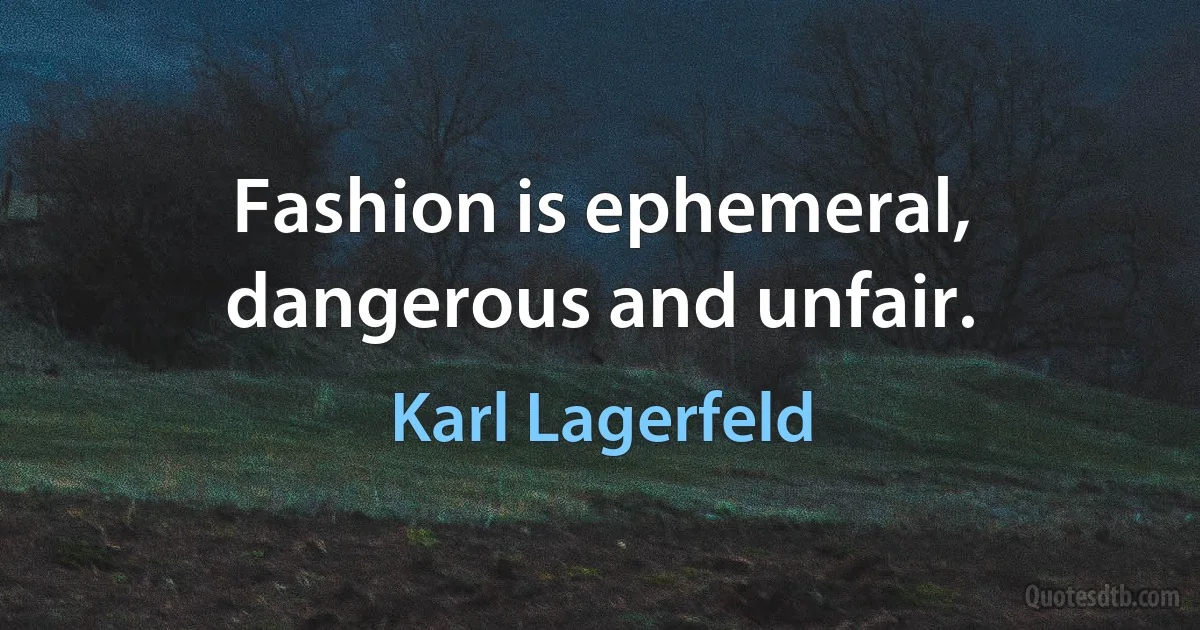 Fashion is ephemeral, dangerous and unfair.

Karl Lagerfeld

Quotesdtb.com